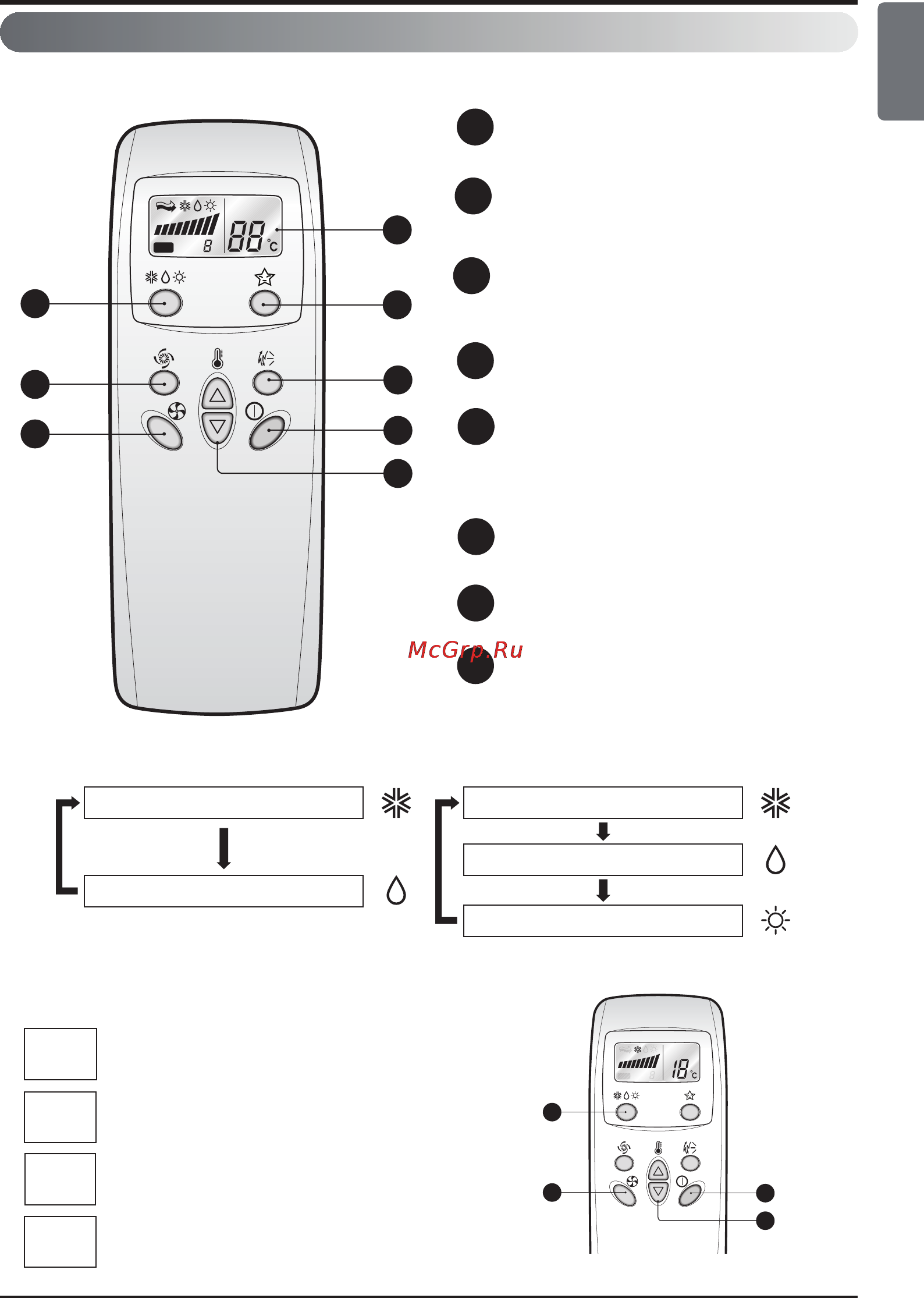 88 °C
8

McGrp.Ru

18 °C
8